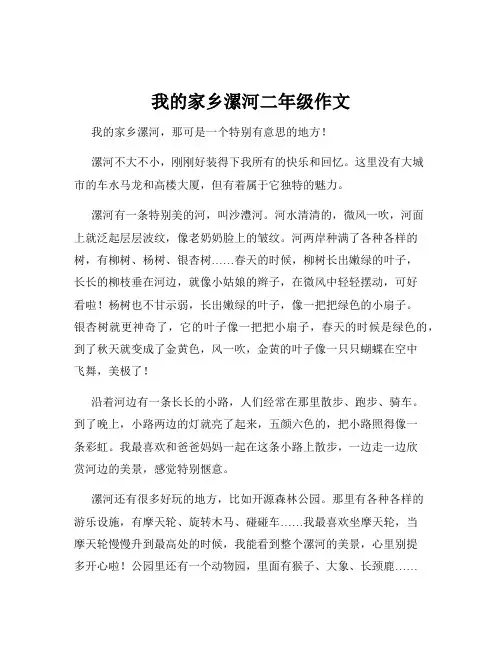 我的家乡漯河二年级作文

我的家乡漯河，那可是一个特别有意思的地方！

漯河不大不小，刚刚好装得下我所有的快乐和回忆。这里没有大城市的车水马龙和高楼大厦，但有着属于它独特的魅力。

漯河有一条特别美的河，叫沙澧河。河水清清的，微风一吹，河面上就泛起层层波纹，像老奶奶脸上的皱纹。河两岸种满了各种各样的树，有柳树、杨树、银杏树……春天的时候，柳树长出嫩绿的叶子，长长的柳枝垂在河边，就像小姑娘的辫子，在微风中轻轻摆动，可好看啦！杨树也不甘示弱，长出嫩绿的叶子，像一把把绿色的小扇子。银杏树就更神奇了，它的叶子像一把把小扇子，春天的时候是绿色的，到了秋天就变成了金黄色，风一吹，金黄的叶子像一只只蝴蝶在空中飞舞，美极了！

沿着河边有一条长长的小路，人们经常在那里散步、跑步、骑车。到了晚上，小路两边的灯就亮了起来，五颜六色的，把小路照得像一条彩虹。我最喜欢和爸爸妈妈一起在这条小路上散步，一边走一边欣赏河边的美景，感觉特别惬意。

漯河还有很多好玩的地方，比如开源森林公园。那里有各种各样的游乐设施，有摩天轮、旋转木马、碰碰车……我最喜欢坐摩天轮，当摩天轮慢慢升到最高处的时候，我能看到整个漯河的美景，心里别提多开心啦！公园里还有一个动物园，里面有猴子、大象、长颈鹿……